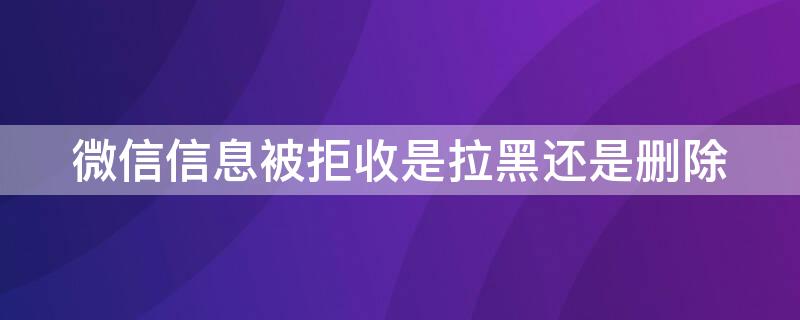 微信信息被拒收是拉黑还是删除